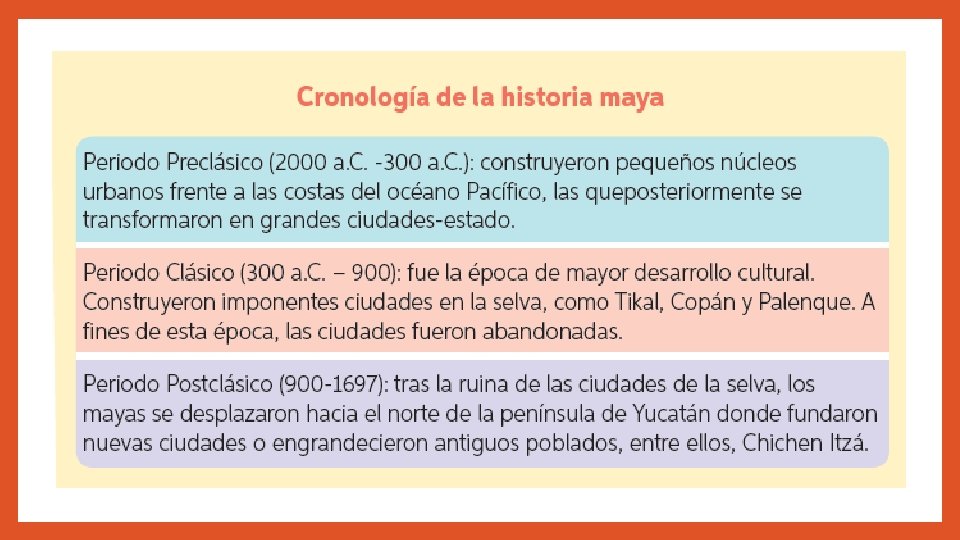 Cronología de la historia maya

Periodo Preclásico (2000 a.C. -300 a.C.): construyeron pequeños núcleos urbanos frente a las costas del océano Pacífico, las queposteriormente se transformaron en grandes ciudades-estado.

Periodo Clásico (300 a.C. – 900): fue la época de mayor desarrollo cultural. Construyeron imponentes ciudades en la selva, como Tikal, Copán y Palenque. A fines de esta época, las ciudades fueron abandonadas.

Periodo Postclásico (900-1697): tras la ruina de las ciudades de la selva, los mayas se desplazaron hacia el norte de la península de Yucatán donde fundaron nuevas ciudades o engrandecieron antiguos poblados, entre ellos, Chichen Itzá.